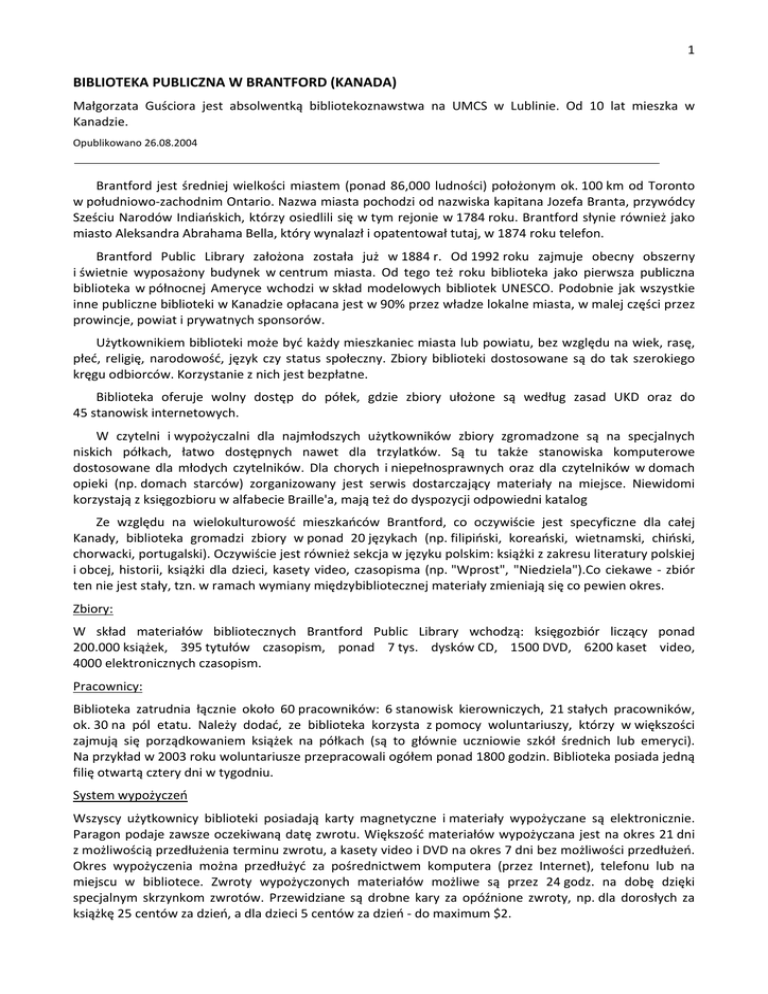 1

BIBLIOTEKA PUBLICZNA W BRANTFORD (KANADA)

Małgorzata Guściora jest absolwentką bibliotekoznawstwa na UMCS w Lublinie. Od 10 lat mieszka w Kanadzie.

Opublikowano 26.08.2004

Brantford jest średniej wielkości miastem (ponad 86,000 ludności) położonym ok. 100 km od Toronto w południowo-zachodnim Ontario. Nazwa miasta pochodzi od nazwiska kapitana Jozefa Branta, przywódcy Sześciu Narodów Indiańskich, którzy osiedlili się w tym rejonie w 1784 roku. Brantford słynie również jako miasto Aleksandra Abrahama Bella, który wynalazł i opatentował tutaj, w 1874 roku telefon.

Brantford Public Library założona została już w 1884 r. Od 1992 roku zajmuje obecny obszerny i świetnie wyposażony budynek w centrum miasta. Od tego też roku biblioteka jako pierwsza publiczna biblioteka w północnej Ameryce wchodzi w skład modelowych bibliotek UNESCO. Podobnie jak wszystkie inne publiczne biblioteki w Kanadzie opłacana jest w 90% przez władze lokalne miasta, w malej części przez prowincje, powiat i prywatnych sponsorów.

Użytkownikiem biblioteki może być każdy mieszkaniec miasta lub powiatu, bez względu na wiek, rasę, płeć, religię, narodowość, język czy status społeczny. Zbiory biblioteki dostosowane są do tak szerokiego kręgu odbiorców. Korzystanie z nich jest bezpłatne.

Biblioteka oferuje wolny dostęp do półek, gdzie zbiory ułożone są według zasad UKD oraz do 45 stanowisk internetowych.

W czytelni i wypożyczalni dla najmłodszych użytkowników zbiory zgromadzone są na specjalnych niskich półkach, łatwo dostępnych nawet dla trzylatków. Są tu także stanowiska komputerowe dostosowane dla młodych czytelników. Dla chorych i niepełnosprawnych oraz dla czytelników w domach opieki (np. domach starców) zorganizowany jest serwis dostarczający materiały na miejsce. Niewidomi korzystają z księgozbioru w alfabecie Braille'a, mają też do dyspozycji odpowiedni katalog

Ze względu na wielokulturowość mieszkańców Brantford, co oczywiście jest specyficzne dla całej Kanady, biblioteka gromadzi zbiory w ponad 20 językach (np. filipiński, koreański, wietnamski, chiński, chorwacki, portugalski). Oczywiście jest również sekcja w języku polskim: książki z zakresu literatury polskiej i obcej, historii, książki dla dzieci, kasety video, czasopisma (np. "Wprost", "Niedziela").Co ciekawe - zbiór ten nie jest stały, tzn. w ramach wymiany międzybibliotecznej materiały zmieniają się co pewien okres.

Zbiory:

W skład materiałów bibliotecznych Brantford Public Library wchodzą: księgozbiór liczący ponad 200.000 książek, 395 tytułów czasopism, ponad 7 tys. dysków CD, 1500 DVD, 6200 kaset video, 4000 elektronicznych czasopism.

Pracownicy:

Biblioteka zatrudnia łącznie około 60 pracowników: 6 stanowisk kierowniczych, 21 stałych pracowników, ok. 30 na pól etatu. Należy dodać, ze biblioteka korzysta z pomocy woluntariuszy, którzy w większości zajmują się porządkowaniem książek na półkach (są to głównie uczniowie szkół średnich lub emeryci). Na przykład w 2003 roku woluntariusze przepracowali ogółem ponad 1800 godzin. Biblioteka posiada jedną filię otwartą cztery dni w tygodniu.

System wypożyczeń

Wszyscy użytkownicy biblioteki posiadają karty magnetyczne i materiały wypożyczane są elektronicznie. Paragon podaje zawsze oczekiwaną datę zwrotu. Większość materiałów wypożyczana jest na okres 21 dni z możliwością przedłużenia terminu zwrotu, a kasety video i DVD na okres 7 dni bez możliwości przedłużeń. Okres wypożyczenia można przedłużyć za pośrednictwem komputera (przez Internet), telefonu lub na miejscu w bibliotece. Zwroty wypożyczonych materiałów możliwe są przez 24 godz. na dobę dzięki specjalnym skrzynkom zwrotów. Przewidziane są drobne kary za opóźnione zwroty, np. dla dorosłych za książkę 25 centów za dzień, a dla dzieci 5 centów za dzień - do maximum $2.